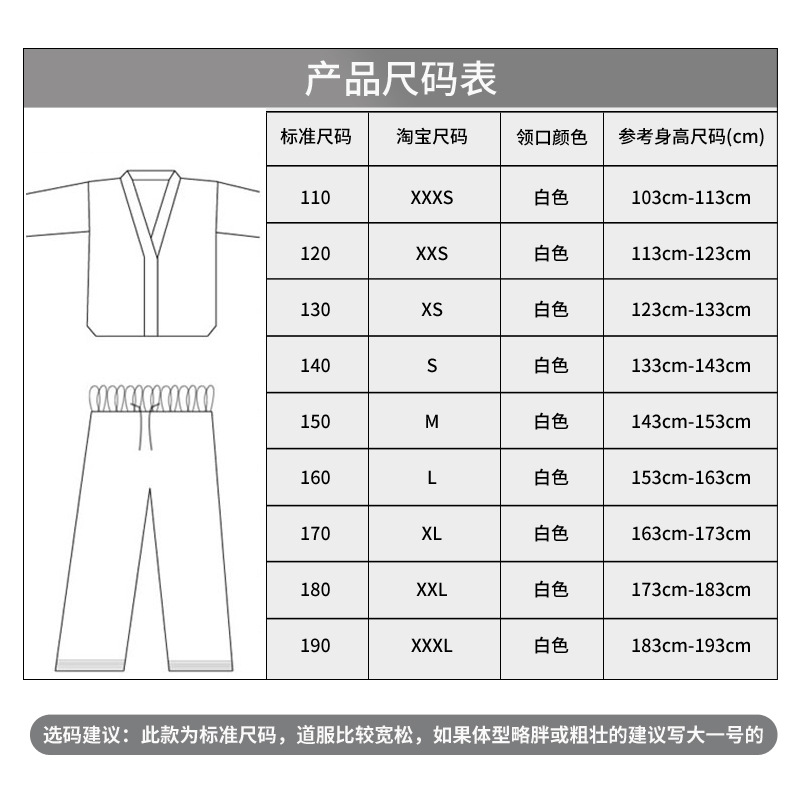 产品尺码表

| 标准尺码 | 淘宝尺码 | 领口颜色 | 参考身高尺码(cm) |
|---|---|---|---|
| 110 | XXXS | 白色 | 103cm-113cm |
| 120 | XXS | 白色 | 113cm-123cm |
| 130 | XS | 白色 | 123cm-133cm |
| 140 | S | 白色 | 133cm-143cm |
| 150 | M | 白色 | 143cm-153cm |
| 160 | L | 白色 | 153cm-163cm |
| 170 | XL | 白色 | 163cm-173cm |
| 180 | XXL | 白色 | 173cm-183cm |
| 190 | XXXL | 白色 | 183cm-193cm |

选码建议：此款为标准尺码，道服比较宽松，如果体型略胖或粗壮的建议写大一号的